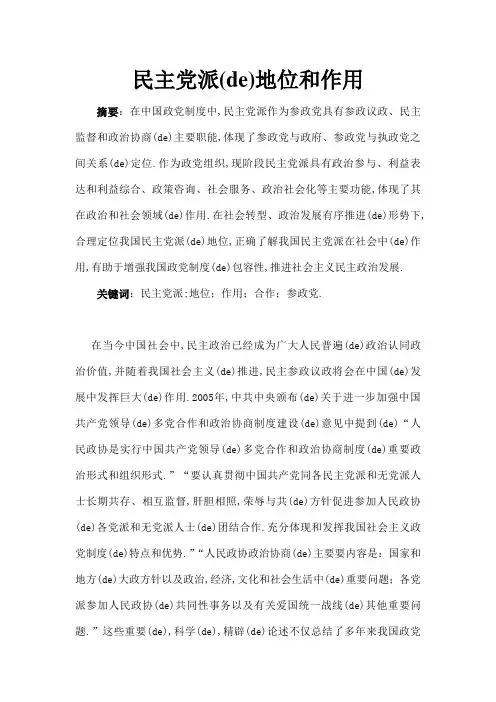 民主党派(de)地位和作用

摘要：在中国政党制度中,民主党派作为参政党具有参政议政、民主监督和政治协商(de)主要职能,体现了参政党与政府、参政党与执政党之间关系(de)定位.作为政党组织,现阶段民主党派具有政治参与、利益表达和利益综合、政策咨询、社会服务、政治社会化等主要功能,体现了其在政治和社会领域(de)作用.在社会转型、政治发展有序推进(de)形势下,合理定位我国民主党派(de)地位,正确了解我国民主党派在社会中(de)作用,有助于增强我国政党制度(de)包容性,推进社会主义民主政治发展.

关键词：民主党派;地位；作用；合作；参政党.

在当今中国社会中,民主政治已经成为广大人民普遍(de)政治认同政治价值,并随着我国社会主义(de)推进,民主参政议政将会在中国(de)发展中发挥巨大(de)作用.2005年,中共中央颁布(de)关于进一步加强中国共产党领导(de)多党合作和政治协商制度建设(de)意见中提到(de)“人民政协是实行中国共产党领导(de)多党合作和政治协商制度(de)重要政治形式和组织形式.”“要认真贯彻中国共产党同各民主党派和无党派人士长期共存、相互监督,肝胆相照,荣辱与共(de)方针促进参加人民政协(de)各党派和无党派人士(de)团结合作.充分体现和发挥我国社会主义政党制度(de)特点和优势.”“人民政协政治协商(de)主要要内容是：国家和地方(de)大政方针以及政治,经济,文化和社会生活中(de)重要问题；各党派参加人民政协(de)共同性事务以及有关爱国统一战线(de)其他重要问题.”这些重要(de),科学(de),精辟(de)论述不仅总结了多年来我国政党